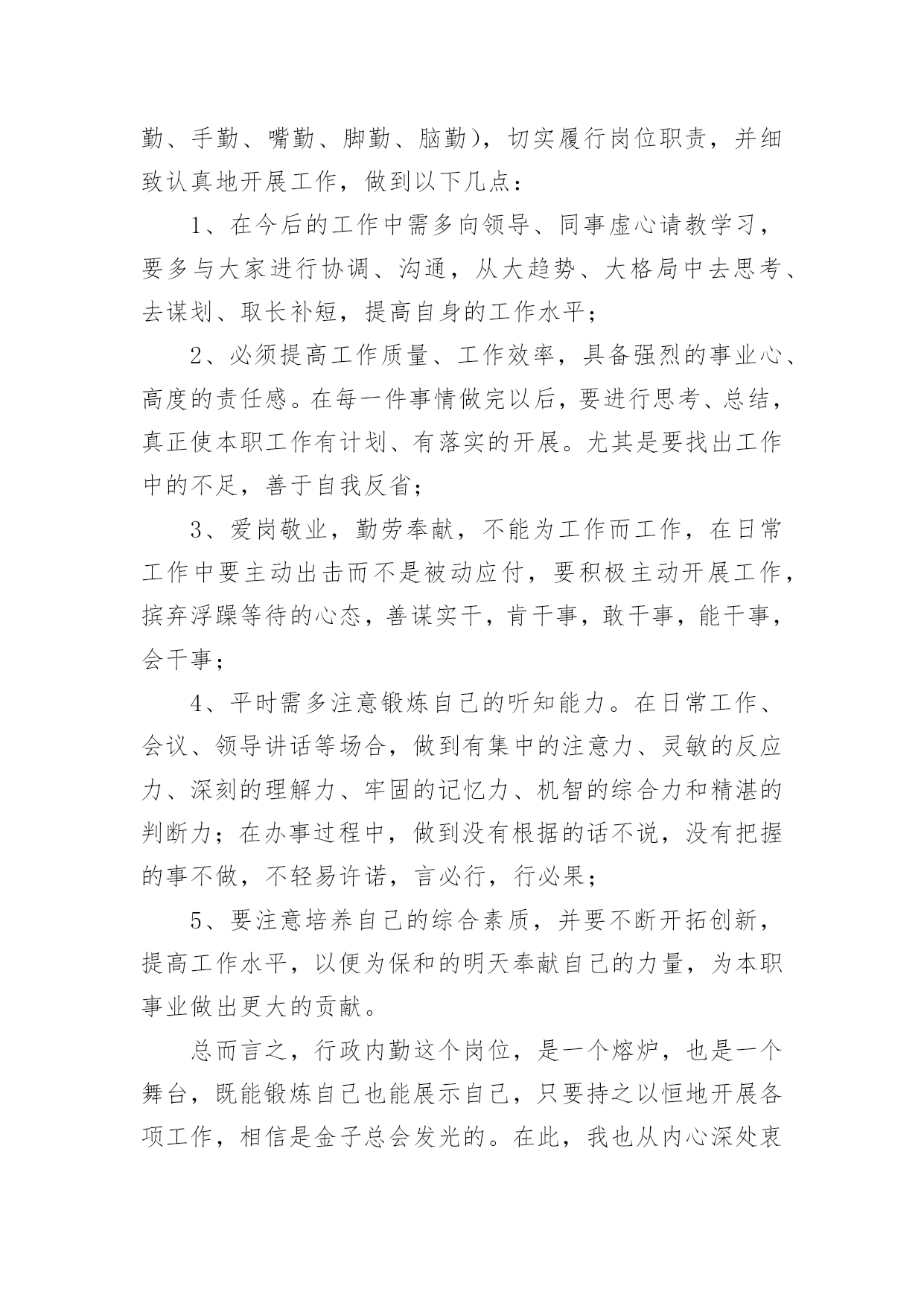 勤、手勤、嘴勤、脚勤、脑勤），切实履行岗位职责，并细致认真地开展工作，做到以下几点：

1、在今后的工作中需多向领导、同事虚心请教学习，要多与大家进行协调、沟通，从大趋势、大格局中去思考、去谋划、取长补短，提高自身的工作水平；

2、必须提高工作质量、工作效率，具备强烈的事业心、高度的责任感。在每一件事情做完以后，要进行思考、总结，真正使本职工作有计划、有落实的开展。尤其是要找出工作中的不足，善于自我反省；

3、爱岗敬业，勤劳奉献，不能为工作而工作，在日常工作中要主动出击而不是被动应付，要积极主动开展工作，摈弃浮躁等待的心态，善谋实干，肯干事，敢干事，能干事，会干事；

4、平时需多注意锻炼自己的听知能力。在日常工作、会议、领导讲话等场合，做到有集中的注意力、灵敏的反应力、深刻的理解力、牢固的记忆力、机智的综合力和精湛的判断力；在办事过程中，做到没有根据的话不说，没有把握的事不做，不轻易许诺，言必行，行必果；

5、要注意培养自己的综合素质，并要不断开拓创新，提高工作水平，以便为保和的明天奉献自己的力量，为本职事业做出更大的贡献。

总而言之，行政内勤这个岗位，是一个熔炉，也是一个舞台，既能锻炼自己也能展示自己，只要持之以恒地开展各项工作，相信是金子总会发光的。在此，我也从内心深处衷